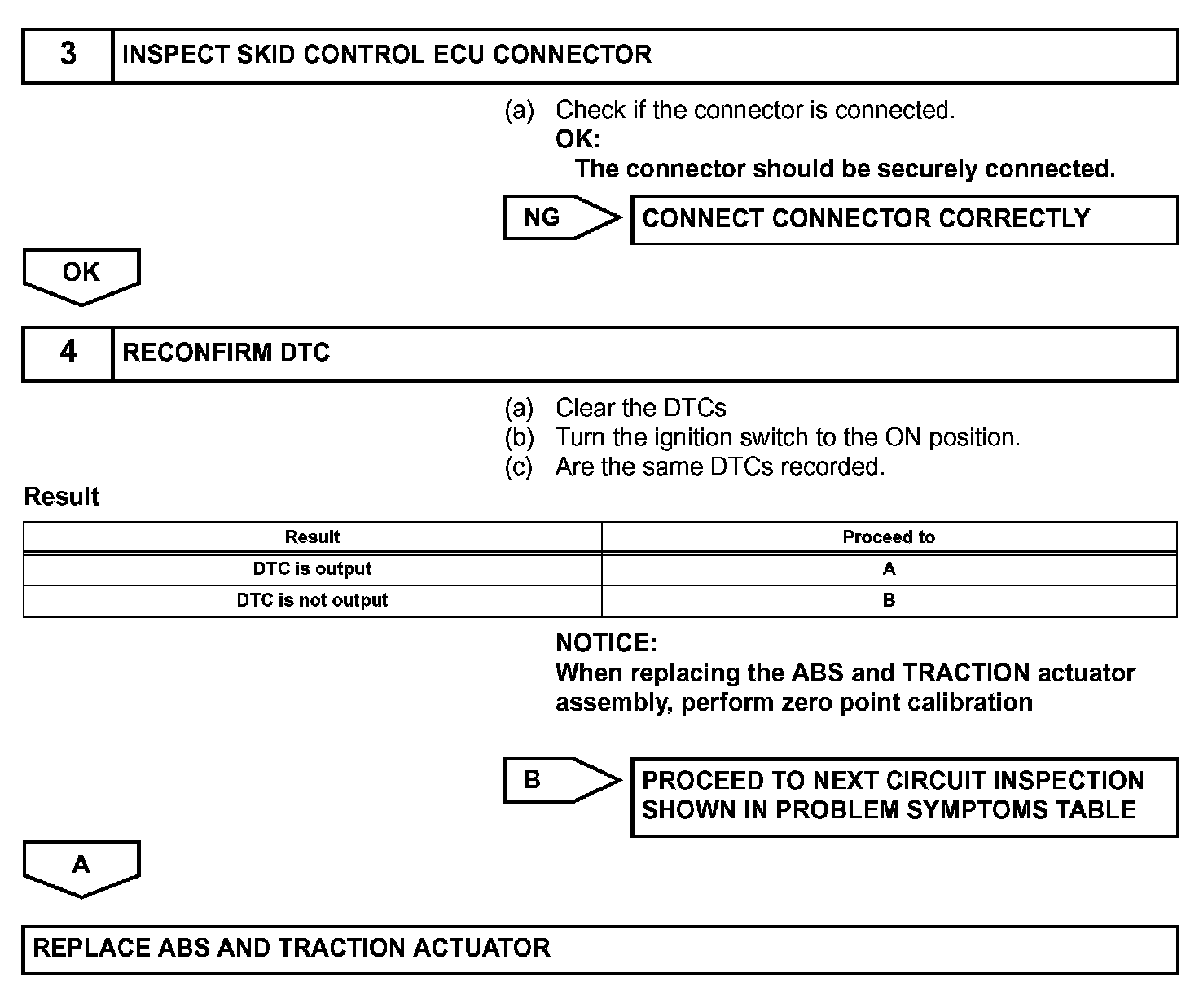 3 INSPECT SKID CONTROL ECU CONNECTOR

(a) Check if the connector is connected.
OK:
The connector should be securely connected.

NG

CONNECT CONNECTOR CORRECTLY

OK

4 RECONFIRM DTC

(a) Clear the DTCs
(b) Turn the ignition switch to the ON position.
(c) Are the same DTCs recorded.

Result

| Result | Proceed to |
|---|---|
| DTC is output | A |
| DTC is not output | B |

NOTICE:
When replacing the ABS and TRACTION actuator assembly, perform zero point calibration

B

PROCEED TO NEXT CIRCUIT INSPECTION SHOWN IN PROBLEM SYMPTOMS TABLE

A

REPLACE ABS AND TRACTION ACTUATOR